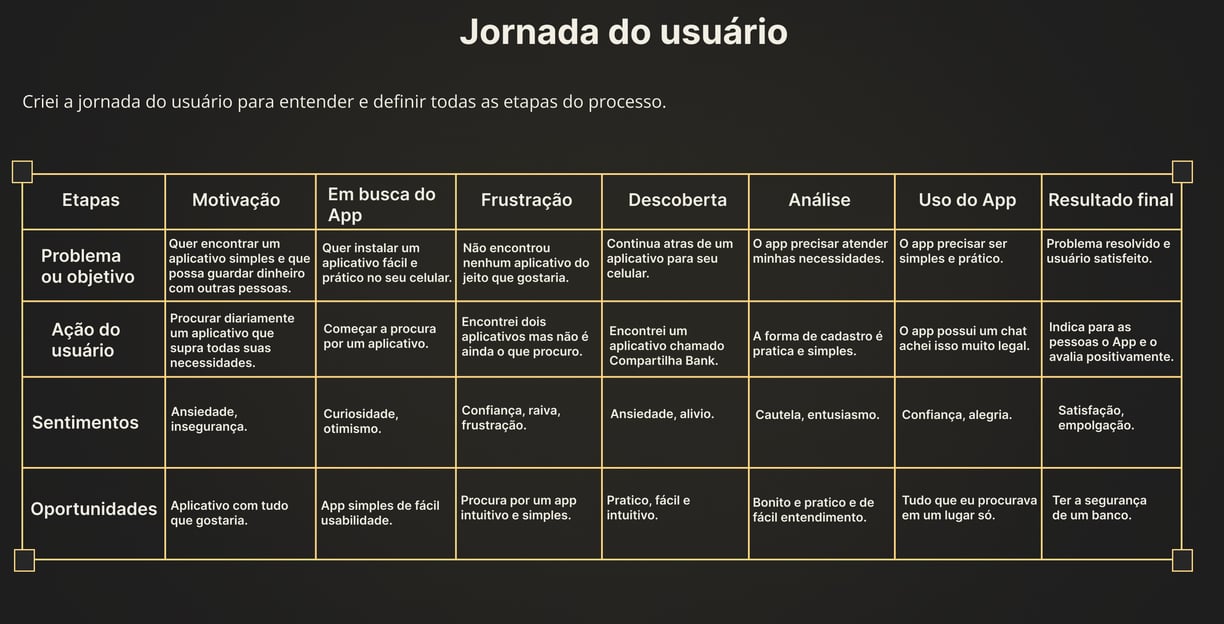 Jornada do usuário

Criei a jornada do usuário para entender e definir todas as etapas do processo.

| Etapas | Motivação | Em busca do App | Frustração | Descoberta | Análise | Uso do App | Resultado final |
|---|---|---|---|---|---|---|---|
| Problema ou objetivo | Quer encontrar um aplicativo simples e que possa guardar dinheiro com outras pessoas. | Quer instalar um aplicativo fácil e prático no seu celular. | Não encontrou nenhum aplicativo do jeito que gostaria. | Continua atras de um aplicativo para seu celular. | O app precisar atender minhas necessidades. | O app precisar ser simples e prático. | Problema resolvido e usuário satisfeito. |
| Ação do usuário | Procurar diariamente um aplicativo que supra todas suas necessidades. | Começar a procura por um aplicativo. | Encontrei dois aplicativos mas não é ainda o que procuro. | Encontrei um aplicativo chamado Compartilha Bank. | A forma de cadastro é pratica e simples. | O app possui um chat achei isso muito legal. | Indica para as pessoas o App e o avalia positivamente. |
| Sentimentos | Ansiedade, insegurança. | Curiosidade, otimismo. | Confiança, raiva, frustração. | Ansiedade, alivio. | Cautela, entusiasmo. | Confiança, alegria. | Satisfação, empolgação. |
| Oportunidades | Aplicativo com tudo que gostaria. | App simples de fácil usabilidade. | Procura por um app intuitivo e simples. | Pratico, fácil e intuitivo. | Bonito e pratico e de fácil entendimento. | Tudo que eu procurava em um lugar só. | Ter a segurança de um banco. |